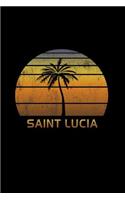 SAINT LUCIA